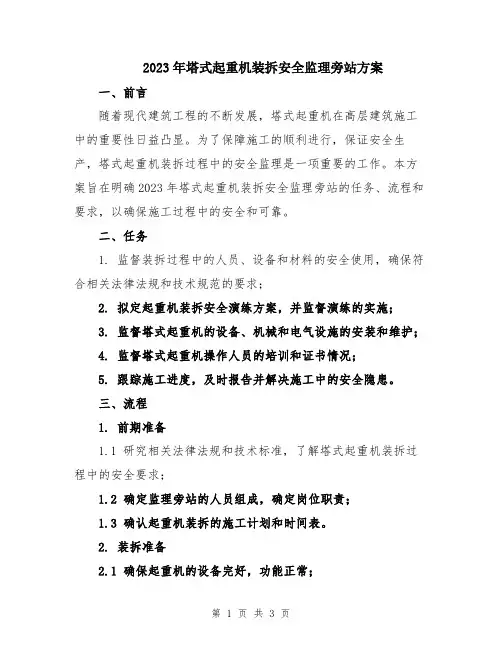 2023年塔式起重机装拆安全监理旁站方案

一、前言

随着现代建筑工程的不断发展，塔式起重机在高层建筑施工中的重要性日益凸显。为了保障施工的顺利进行，保证安全生产，塔式起重机装拆过程中的安全监理是一项重要的工作。本方案旨在明确2023年塔式起重机装拆安全监理旁站的任务、流程和要求，以确保施工过程中的安全和可靠。

二、任务

1. 监督装拆过程中的人员、设备和材料的安全使用，确保符合相关法律法规和技术规范的要求；

2. 拟定起重机装拆安全演练方案，并监督演练的实施；

3. 监督塔式起重机的设备、机械和电气设施的安装和维护；

4. 监督塔式起重机操作人员的培训和证书情况；

5. 跟踪施工进度，及时报告并解决施工中的安全隐患。

三、流程

1. 前期准备

1.1 研究相关法律法规和技术标准，了解塔式起重机装拆过程中的安全要求；

1.2 确定监理旁站的人员组成，确定岗位职责；

1.3 确认起重机装拆的施工计划和时间表。

2. 装拆准备

2.1 确保起重机的设备完好，功能正常；

第 1 页 共 3 页